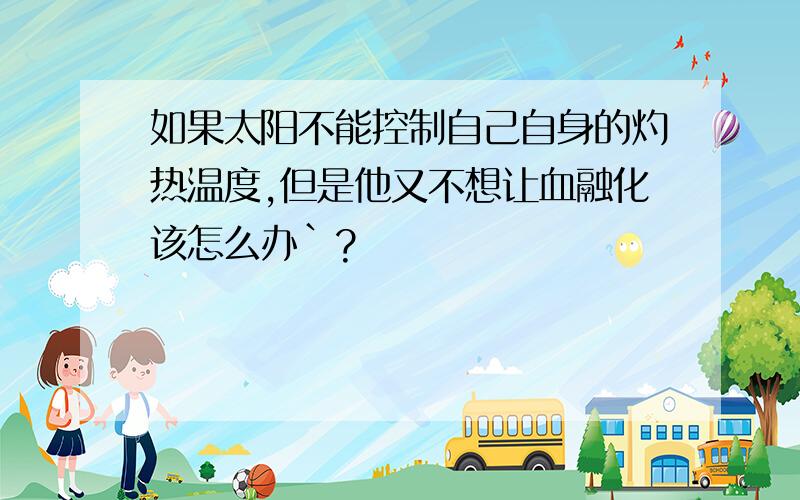 如果太阳不能控制自己自身的灼热温度,但是他又不想让血融化该怎么办`？

SCHOOL